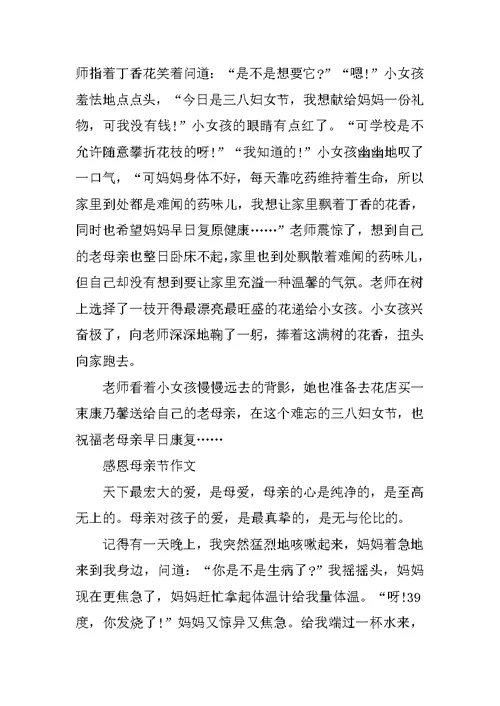 师指着丁香花笑着问道："是不是想要它?""嗯!"小女孩羞怯地点点头，"今日是三八妇女节，我想献给妈妈一份礼物，可我没有钱!"小女孩的眼睛有点红了。"可学校是不允许随意攀折花枝的呀!""我知道的!"小女孩幽幽地叹了一口气，"可妈妈身体不好，每天靠吃药维持着生命，所以家里到处都是难闻的药味儿，我想让家里飘着丁香的花香，同时也希望妈妈早日复原健康……"老师震惊了，想到自己的老母亲也整日卧床不起，家里也到处飘散着难闻的药味儿，但自己却没有想到要让家里充溢一种温馨的气氛。老师在树上选择了一枝开得最漂亮最旺盛的花递给小女孩。小女孩兴奋极了，向老师深深地鞠了一躬，捧着这满树的花香，扭头向家跑去。

老师看着小女孩慢慢远去的背影，她也准备去花店买一束康乃馨送给自己的老母亲，在这个难忘的三八妇女节，也祝福老母亲早日康复……

感恩母亲节作文

天下最宏大的爱，是母爱，母亲的心是纯净的，是至高无上的。母亲对孩子的爱，是最真挚的，是无与伦比的。

记得有一天晚上，我突然猛烈地咳嗽起来，妈妈着急地来到我身边，问道："你是不是生病了?"我摇摇头，妈妈现在更焦急了，妈妈赶忙拿起体温计给我量体温。"呀!39度，你发烧了!"妈妈又惊异又焦急。给我端过一杯水来，